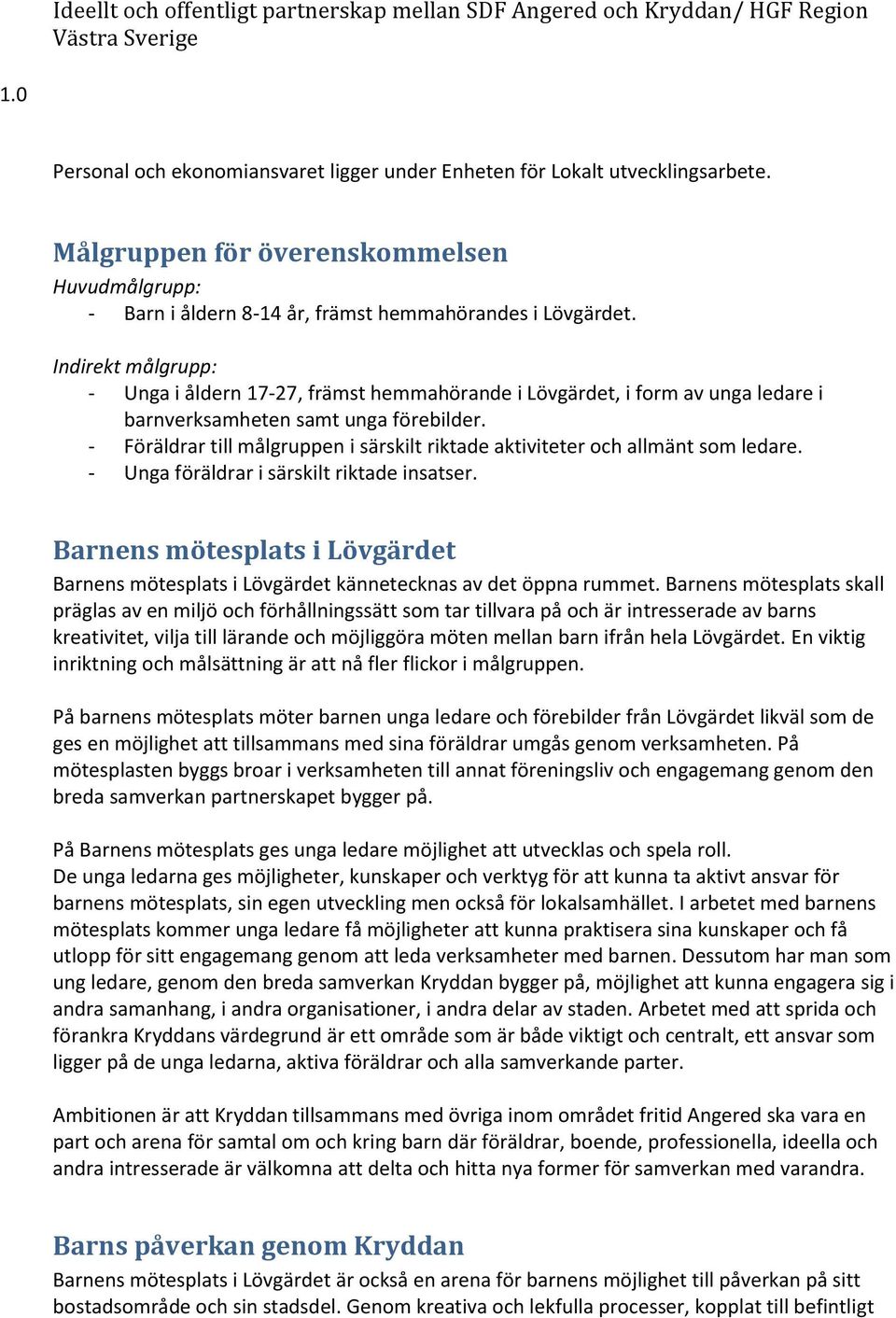 Ideellt och offentligt partnerskap mellan SDF Angered och Kryddan/ HGF Region Västra Sverige

1.0

Personal och ekonomiansvaret ligger under Enheten för Lokalt utvecklingsarbete.

Målgruppen för överenskommelsen

Huvudmålgrupp:
- Barn i åldern 8-14 år, främst hemmahörandes i Lövgärdet.

Indirekt målgrupp:
- Unga i åldern 17-27, främst hemmahörande i Lövgärdet, i form av unga ledare i barnverksamheten samt unga förebilder.
- Föräldrar till målgruppen i särskilt riktade aktiviteter och allmänt som ledare.
- Unga föräldrar i särskilt riktade insatser.

Barnens mötesplats i Lövgärdet

Barnens mötesplats i Lövgärdet kännetecknas av det öppna rummet. Barnens mötesplats skall präglas av en miljö och förhållningssätt som tar tillvara på och är intresserade av barns kreativitet, vilja till lärande och möjliggöra möten mellan barn ifrån hela Lövgärdet. En viktig inriktning och målsättning är att nå fler flickor i målgruppen.

På barnens mötesplats möter barnen unga ledare och förebilder från Lövgärdet likväl som de ges en möjlighet att tillsammans med sina föräldrar umgås genom verksamheten. På mötesplasten byggs broar i verksamheten till annat föreningsliv och engagemang genom den breda samverkan partnerskapet bygger på.

På Barnens mötesplats ges unga ledare möjlighet att utvecklas och spela roll.
De unga ledarna ges möjligheter, kunskaper och verktyg för att kunna ta aktivt ansvar för barnens mötesplats, sin egen utveckling men också för lokalsamhället. I arbetet med barnens mötesplats kommer unga ledare få möjligheter att kunna praktisera sina kunskaper och få utlopp för sitt engagemang genom att leda verksamheter med barnen. Dessutom har man som ung ledare, genom den breda samverkan Kryddan bygger på, möjlighet att kunna engagera sig i andra samanhang, i andra organisationer, i andra delar av staden. Arbetet med att sprida och förankra Kryddans värdegrund är ett område som är både viktigt och centralt, ett ansvar som ligger på de unga ledarna, aktiva föräldrar och alla samverkande parter.

Ambitionen är att Kryddan tillsammans med övriga inom området fritid Angered ska vara en part och arena för samtal om och kring barn där föräldrar, boende, professionella, ideella och andra intresserade är välkomna att delta och hitta nya former för samverkan med varandra.

Barns påverkan genom Kryddan

Barnens mötesplats i Lövgärdet är också en arena för barnens möjlighet till påverkan på sitt bostadsområde och sin stadsdel. Genom kreativa och lekfulla processer, kopplat till befintligt